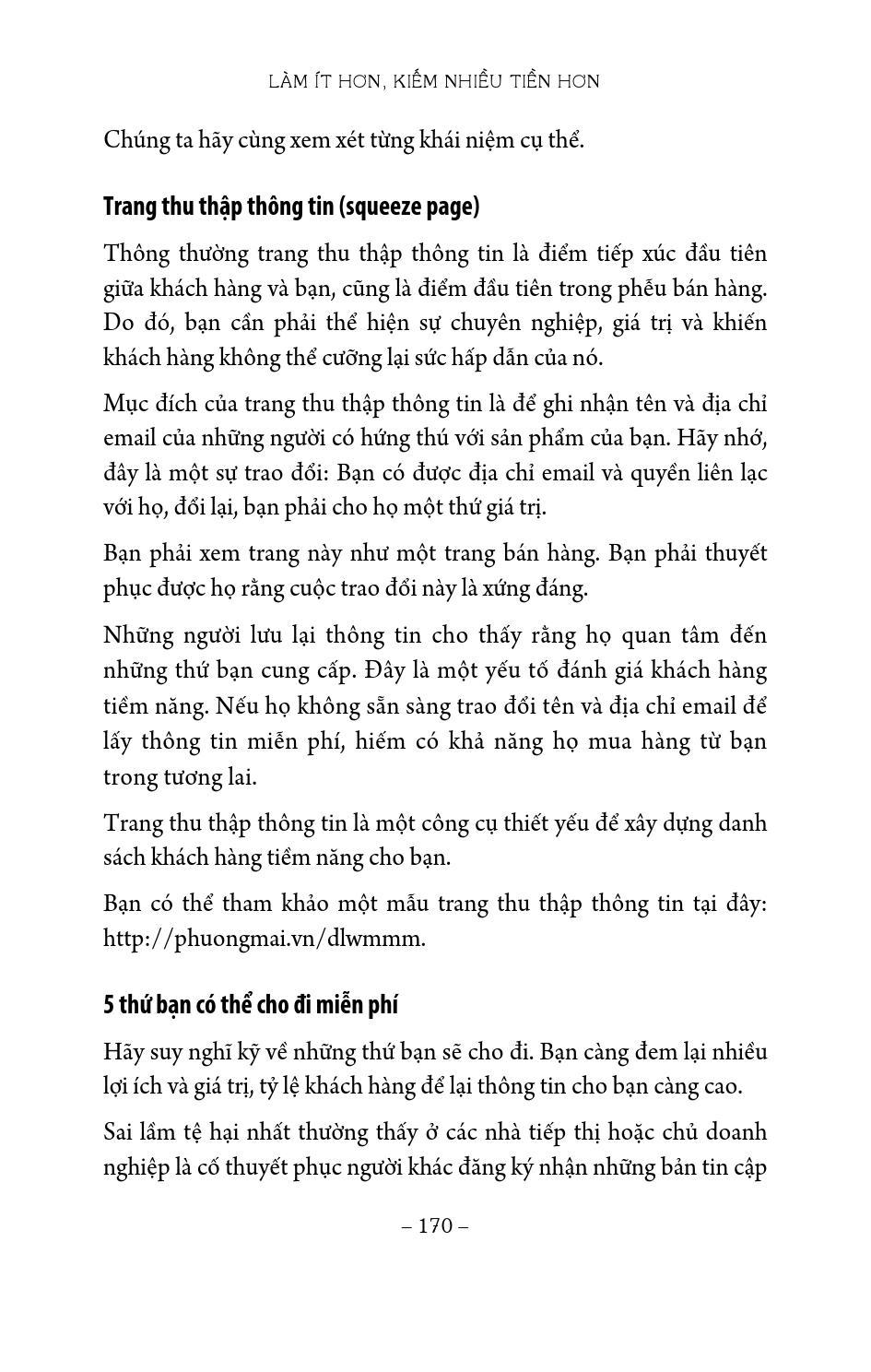 LÀM ÍT HƠN, KIẾM NHIỀU TIỀN HƠN

Chúng ta hãy cùng xem xét từng khái niệm cụ thể.

Trang thu thập thông tin (squeeze page)

Thông thường trang thu thập thông tin là điểm tiếp xúc đầu tiên giữa khách hàng và bạn, cũng là điểm đầu tiên trong phễu bán hàng. Do đó, bạn cần phải thể hiện sự chuyên nghiệp, giá trị và khiến khách hàng không thể cưỡng lại sức hấp dẫn của nó.

Mục đích của trang thu thập thông tin là để ghi nhận tên và địa chỉ email của những người có hứng thú với sản phẩm của bạn. Hãy nhớ, đây là một sự trao đổi: Bạn có được địa chỉ email và quyền liên lạc với họ, đổi lại, bạn phải cho họ một thứ giá trị.

Bạn phải xem trang này như một trang bán hàng. Bạn phải thuyết phục được họ rằng cuộc trao đổi này là xứng đáng.

Những người lưu lại thông tin cho thấy rằng họ quan tâm đến những thứ bạn cung cấp. Đây là một yếu tố đánh giá khách hàng tiềm năng. Nếu họ không sẵn sàng trao đổi tên và địa chỉ email để lấy thông tin miễn phí, hiếm có khả năng họ mua hàng từ bạn trong tương lai.

Trang thu thập thông tin là một công cụ thiết yếu để xây dựng danh sách khách hàng tiềm năng cho bạn.

Bạn có thể tham khảo một mẫu trang thu thập thông tin tại đây: http://phuongmai.vn/dlwmmm.

5 thứ bạn có thể cho đi miễn phí

Hãy suy nghĩ kỹ về những thứ bạn sẽ cho đi. Bạn càng đem lại nhiều lợi ích và giá trị, tỷ lệ khách hàng để lại thông tin cho bạn càng cao.

Sai lầm tệ hại nhất thường thấy ở các nhà tiếp thị hoặc chủ doanh nghiệp là cố thuyết phục người khác đăng ký nhận những bản tin cập

– 170 –